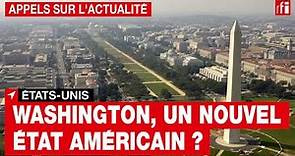 APPELS SUR L'ACTUALITÉ

rfi

ÉTATS-UNIS

WASHINGTON, UN NOUVEL ÉTAT AMÉRICAIN ?